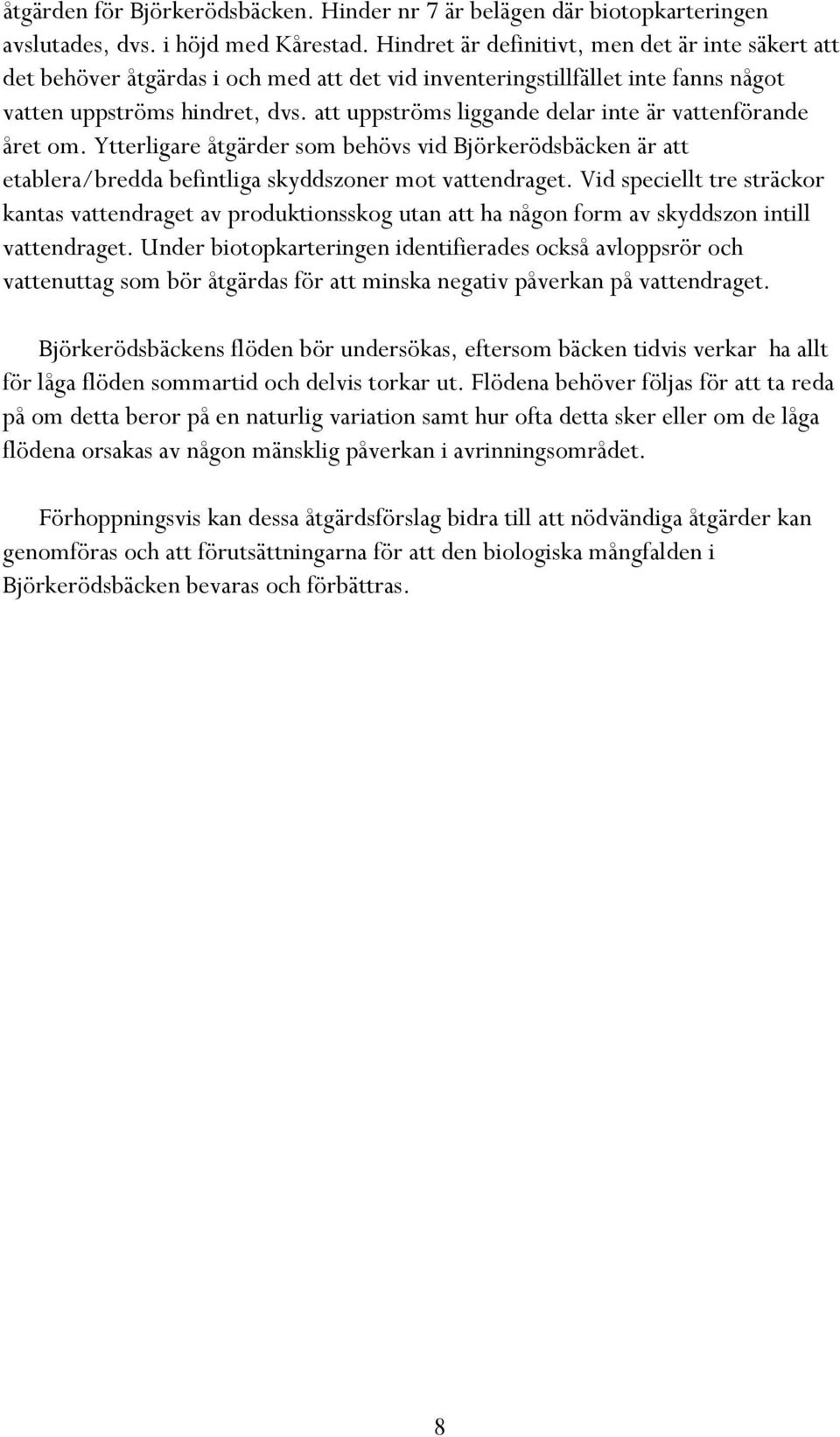 åtgärden för Björkerödsbäcken. Hinder nr 7 är belägen där biotopkarteringen avslutades, dvs. i höjd med Kårestad. Hindret är definitivt, men det är inte säkert att det behöver åtgärdas i och med att det vid inventeringstillfället inte fanns något vatten uppströms hindret, dvs. att uppströms liggande delar inte är vattenförande året om. Ytterligare åtgärder som behövs vid Björkerödsbäcken är att etablera/bredda befintliga skyddszoner mot vattendraget. Vid speciellt tre sträckor kantas vattendraget av produktionsskog utan att ha någon form av skyddszon intill vattendraget. Under biotopkarteringen identifierades också avloppsrör och vattenuttag som bör åtgärdas för att minska negativ påverkan på vattendraget.

Björkerödsbäckens flöden bör undersökas, eftersom bäcken tidvis verkar ha allt för låga flöden sommartid och delvis torkar ut. Flödena behöver följas för att ta reda på om detta beror på en naturlig variation samt hur ofta detta sker eller om de låga flödena orsakas av någon mänsklig påverkan i avrinningsområdet.

Förhoppningsvis kan dessa åtgärdsförslag bidra till att nödvändiga åtgärder kan genomföras och att förutsättningarna för att den biologiska mångfalden i Björkerödsbäcken bevaras och förbättras.

8